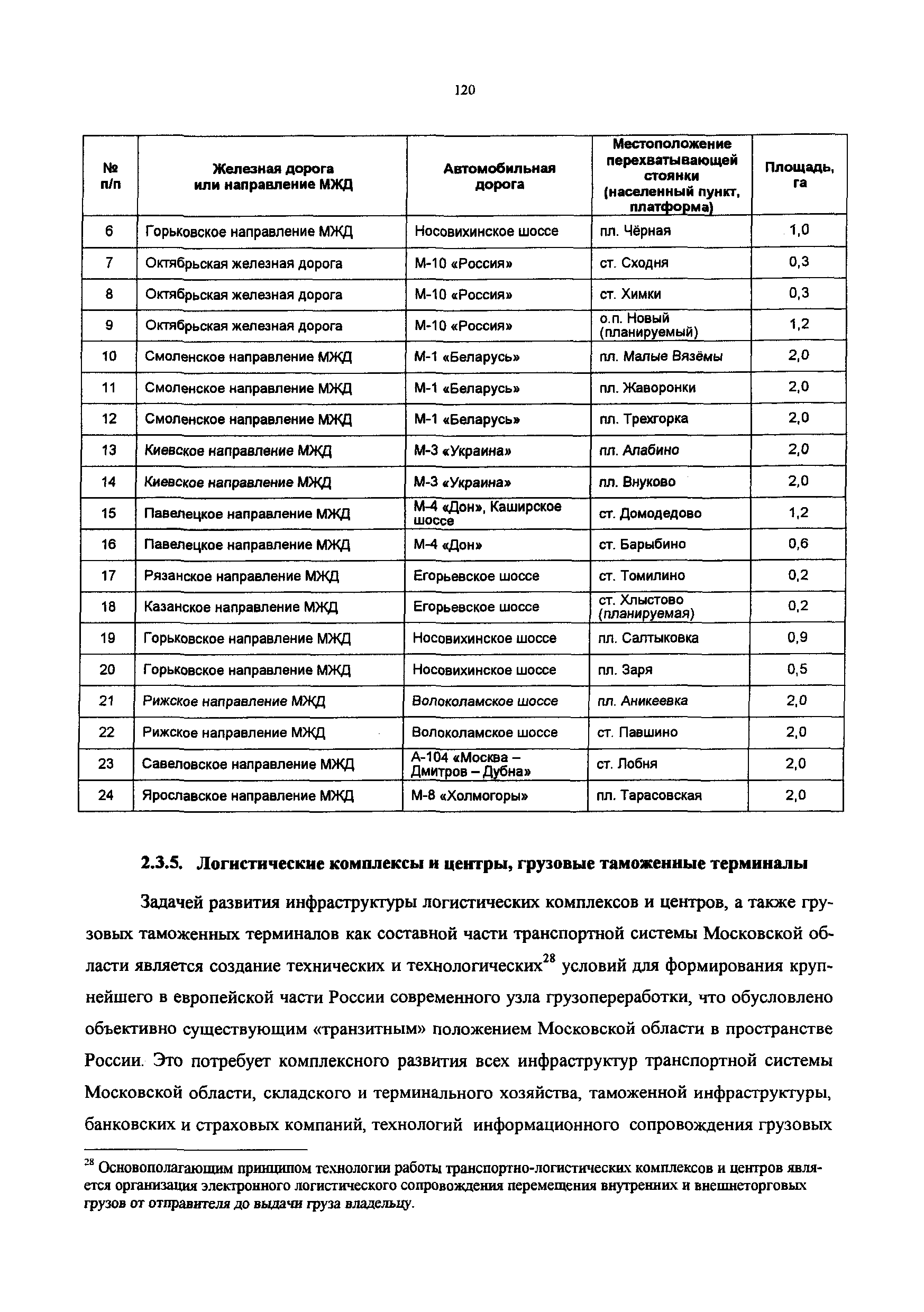 120

| № п/п | Железная дорога или направление МЖД | Автомобильная дорога | Местоположение перехватывающей стоянки (населенный пункт, платформа) | Площадь, га |
|---|---|---|---|---|
| 6 | Горьковское направление МЖД | Носовихинское шоссе | пл. Чёрная | 1,0 |
| 7 | Октябрьская железная дорога | М-10 «Россия» | ст. Сходня | 0,3 |
| 8 | Октябрьская железная дорога | М-10 «Россия» | ст. Химки | 0,3 |
| 9 | Октябрьская железная дорога | М-10 «Россия» | о.п. Новый (планируемый) | 1,2 |
| 10 | Смоленское направление МЖД | М-1 «Беларусь» | пл. Малые Вязёмы | 2,0 |
| 11 | Смоленское направление МЖД | М-1 «Беларусь» | пл. Жаворонки | 2,0 |
| 12 | Смоленское направление МЖД | М-1 «Беларусь» | пл. Трехгорка | 2,0 |
| 13 | Киевское направление МЖД | М-3 «Украина» | пл. Алабино | 2,0 |
| 14 | Киевское направление МЖД | М-3 «Украина» | пл. Внуково | 2,0 |
| 15 | Павелецкое направление МЖД | М-4 «Дон», Каширское шоссе | ст. Домодедово | 1,2 |
| 16 | Павелецкое направление МЖД | М-4 «Дон» | ст. Барыбино | 0,6 |
| 17 | Рязанское направление МЖД | Егорьевское шоссе | ст. Томилино | 0,2 |
| 18 | Казанское направление МЖД | Егорьевское шоссе | ст. Хлыстово (планируемая) | 0,2 |
| 19 | Горьковское направление МЖД | Носовихинское шоссе | пл. Салтыковка | 0,9 |
| 20 | Горьковское направление МЖД | Носовихинское шоссе | пл. Заря | 0,5 |
| 21 | Рижское направление МЖД | Волоколамское шоссе | пл. Аникеевка | 2,0 |
| 22 | Рижское направление МЖД | Волоколамское шоссе | ст. Павшино | 2,0 |
| 23 | Савеловское направление МЖД | А-104 «Москва – Дмитров – Дубна» | ст. Лобня | 2,0 |
| 24 | Ярославское направление МЖД | М-8 «Холмогоры» | пл. Тарасовская | 2,0 |

2.3.5. Логистические комплексы и центры, грузовые таможенные терминалы

Задачей развития инфраструктуры логистических комплексов и центров, а также грузовых таможенных терминалов как составной части транспортной системы Московской области является создание технических и технологических$^{28}$ условий для формирования крупнейшего в европейской части России современного узла грузопереработки, что обусловлено объективно существующим «транзитным» положением Московской области в пространстве России. Это потребует комплексного развития всех инфраструктур транспортной системы Московской области, складского и терминального хозяйства, таможенной инфраструктуры, банковских и страховых компаний, технологий информационного сопровождения грузовых

$^{28}$ Основополагающим принципом технологии работы транспортно-логистических комплексов и центров является организация электронного логистического сопровождения перемещения внутренних и внешнеторговых грузов от отправителя до выдачи груза владельцу.